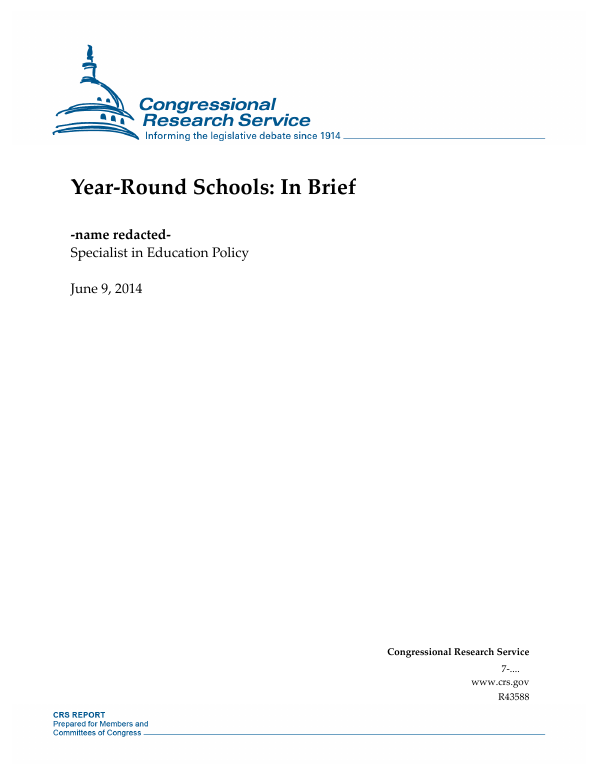 Congressional Research Service
Informing the legislative debate since 1914

Year-Round Schools: In Brief

-name redacted-
Specialist in Education Policy

June 9, 2014

Congressional Research Service
7-....
www.crs.gov
R43588

CRS REPORT
Prepared for Members and Committees of Congress